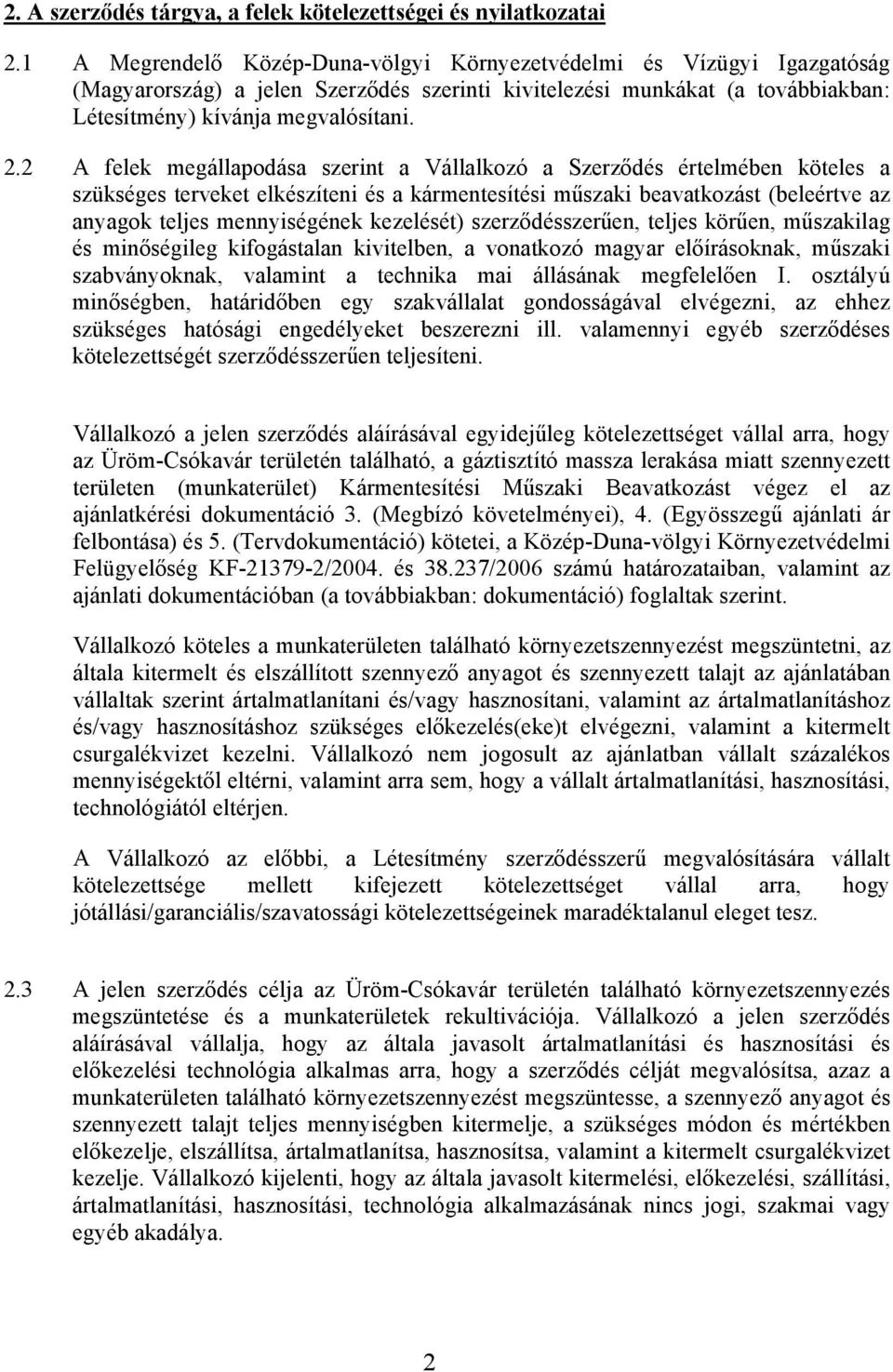 2. A szerződés tárgya, a felek kötelezettségei és nyilatkozatai

2.1 A Megrendelő Közép-Duna-völgyi Környezetvédelmi és Vízügyi Igazgatóság (Magyarország) a jelen Szerződés szerinti kivitelezési munkákat (a továbbiakban: Létesítmény) kívánja megvalósítani.

2.2 A felek megállapodása szerint a Vállalkozó a Szerződés értelmében köteles a szükséges terveket elkészíteni és a kármentesítési műszaki beavatkozást (beleértve az anyagok teljes mennyiségének kezelését) szerződésszerűen, teljes körűen, műszakilag és minőségileg kifogástalan kivitelben, a vonatkozó magyar előírásoknak, műszaki szabványoknak, valamint a technika mai állásának megfelelően I. osztályú minőségben, határidőben egy szakvállalat gondosságával elvégezni, az ehhez szükséges hatósági engedélyeket beszerezni ill. valamennyi egyéb szerződéses kötelezettségét szerződésszerűen teljesíteni.

Vállalkozó a jelen szerződés aláírásával egyidejűleg kötelezettséget vállal arra, hogy az Üröm-Csókavár területén található, a gáztisztító massza lerakása miatt szennyezett területen (munkaterület) Kármentesítési Műszaki Beavatkozást végez el az ajánlatkérési dokumentáció 3. (Megbízó követelményei), 4. (Egyösszegű ajánlati ár felbontása) és 5. (Tervdokumentáció) kötetei, a Közép-Duna-völgyi Környezetvédelmi Felügyelőség KF-21379-2/2004. és 38.237/2006 számú határozataiban, valamint az ajánlati dokumentációban (a továbbiakban: dokumentáció) foglaltak szerint.

Vállalkozó köteles a munkaterületen található környezetszennyezést megszüntetni, az általa kitermelt és elszállított szennyező anyagot és szennyezett talajt az ajánlatában vállaltak szerint ártalmatlanítani és/vagy hasznosítani, valamint az ártalmatlanításhoz és/vagy hasznosításhoz szükséges előkezelés(eke)t elvégezni, valamint a kitermelt csurgalékvizet kezelni. Vállalkozó nem jogosult az ajánlatban vállalt százalékos mennyiségektől eltérni, valamint arra sem, hogy a vállalt ártalmatlanítási, hasznosítási, technológiától eltérjen.

A Vállalkozó az előbbi, a Létesítmény szerződésszerű megvalósítására vállalt kötelezettsége mellett kifejezett kötelezettséget vállal arra, hogy jótállási/garanciális/szavatossági kötelezettségeinek maradéktalanul eleget tesz.

2.3 A jelen szerződés célja az Üröm-Csókavár területén található környezetszennyezés megszüntetése és a munkaterületek rekultivációja. Vállalkozó a jelen szerződés aláírásával vállalja, hogy az általa javasolt ártalmatlanítási és hasznosítási és előkezelési technológia alkalmas arra, hogy a szerződés célját megvalósítsa, azaz a munkaterületen található környezetszennyezést megszüntesse, a szennyező anyagot és szennyezett talajt teljes mennyiségben kitermelje, a szükséges módon és mértékben előkezelje, elszállítsa, ártalmatlanítsa, hasznosítsa, valamint a kitermelt csurgalékvizet kezelje. Vállalkozó kijelenti, hogy az általa javasolt kitermelési, előkezelési, szállítási, ártalmatlanítási, hasznosítási, technológia alkalmazásának nincs jogi, szakmai vagy egyéb akadálya.

2